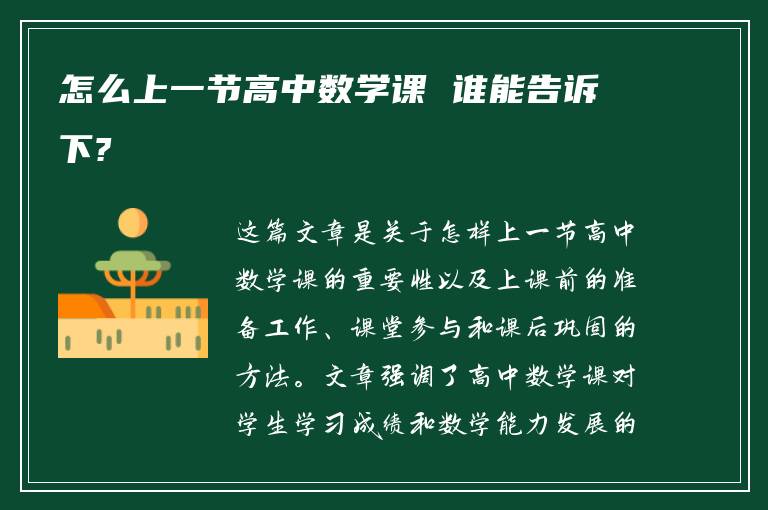 怎么上一节高中数学课 谁能告诉下?

这篇文章是关于怎样上一节高中数学课的重要性以及上课前的准备工作、课堂参与和课后巩固的方法。文章强调了高中数学课对学生学习成绩和数学能力发展的